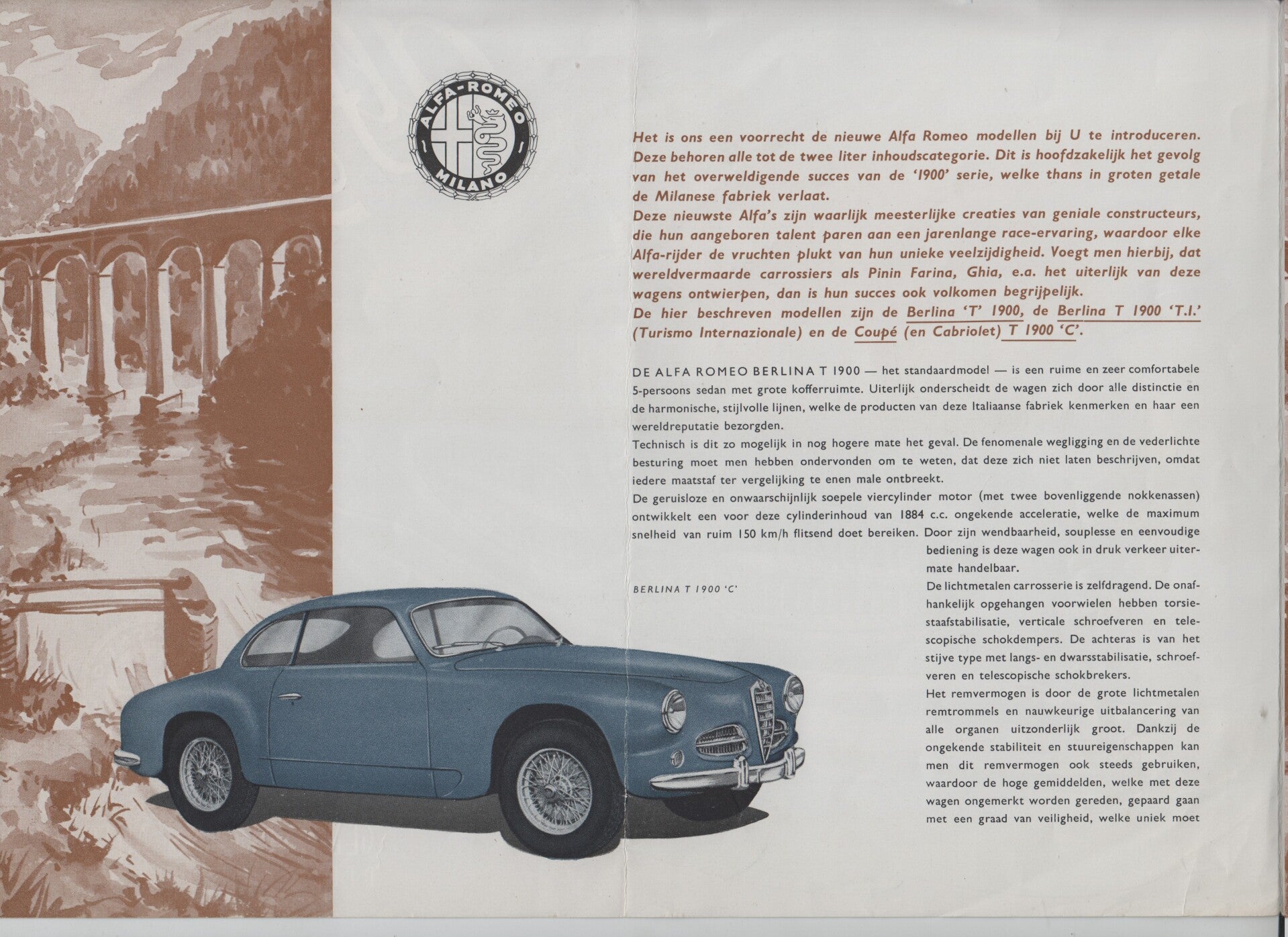 ALFA-ROMEO
MILANO

Het is ons een voorrecht de nieuwe Alfa Romeo modellen bij U te introduceren. Deze behoren alle tot de twee liter inhoudscategorie. Dit is hoofdzakelijk het gevolg van het overweldigende succes van de '1900' serie, welke thans in groten getale de Milanese fabriek verlaat.
Deze nieuwste Alfa's zijn waarlijk meesterlijke creaties van geniale constructeurs, die hun aangeboren talent paren aan een jarenlange race-ervaring, waardoor elke Alfa-rijder de vruchten plukt van hun unieke veelzijdigheid. Voegt men hierbij, dat wereldvermaarde carrossiers als Pinin Farina, Ghia, e.a. het uiterlijk van deze wagens ontwierpen, dan is hun succes ook volkomen begrijpelijk.
De hier beschreven modellen zijn de Berlina 'T' 1900, de Berlina T 1900 'T.I.' (Turismo Internazionale) en de Coupé (en Cabriolet) T 1900 'C'.

DE ALFA ROMEO BERLINA T 1900 — het standaardmodel — is een ruime en zeer comfortabele 5-persoons sedan met grote kofferruimte. Uiterlijk onderscheidt de wagen zich door alle distinctie en de harmonische, stijlvolle lijnen, welke de producten van deze Italiaanse fabriek kenmerken en haar een wereldreputatie bezorgden.
Technisch is dit zo mogelijk in nog hogere mate het geval. De fenomenale wegligging en de vederlichte besturing moet men hebben ondervonden om te weten, dat deze zich niet laten beschrijven, omdat iedere maatstaf ter vergelijking te enen male ontbreekt.
De geruisloze en onwaarschijnlijk soepele viercylinder motor (met twee bovenliggende nokkenassen) ontwikkelt een voor deze cylinderinhoud van 1884 c.c. ongekende acceleratie, welke de maximum snelheid van ruim 150 km/h flitsend doet bereiken. Door zijn wendbaarheid, souplesse en eenvoudige bediening is deze wagen ook in druk verkeer uitermate handelbaar.
De lichtmetalen carrosserie is zelfdragend. De onafhankelijk opgehangen voorwielen hebben torsiestaafstabilisatie, verticale schroefveren en telescopische schokdempers. De achteras is van het stijve type met langs- en dwarsstabilisatie, schroefveren en telescopische schokbrekers.
Het remvermogen is door de grote lichtmetalen remtrommels en nauwkeurige uitbalancering van alle organen uitzonderlijk groot. Dankzij de ongekende stabiliteit en stuureigenschappen kan men dit remvermogen ook steeds gebruiken, waardoor de hoge gemiddelden, welke met deze wagen ongemerkt worden gereden, gepaard gaan met een graad van veiligheid, welke uniek moet

BERLINA T 1900 'C'